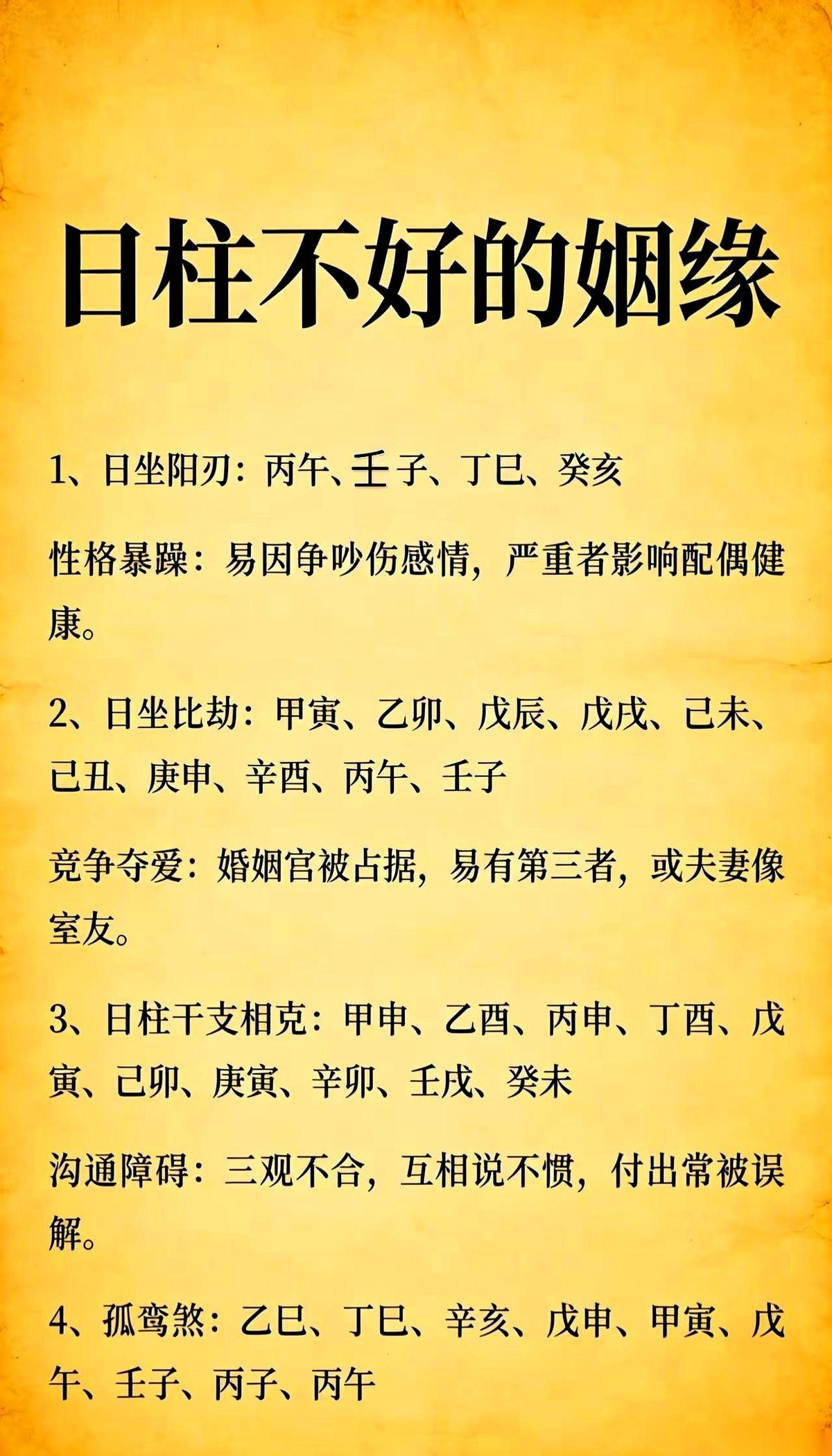 日柱不好的姻缘

1、日坐阳刃：丙午、壬子、丁巳、癸亥

性格暴躁：易因争吵伤感情，严重者影响配偶健康。

2、日坐比劫：甲寅、乙卯、戊辰、戊戌、己未、己丑、庚申、辛酉、丙午、壬子

竞争夺爱：婚姻宫被占据，易有第三者，或夫妻像室友。

3、日柱干支相克：甲申、乙酉、丙申、丁酉、戊寅、己卯、庚寅、辛卯、壬戌、癸未

沟通障碍：三观不合，互相说不惯，付出常被误解。

4、孤鸾煞：乙巳、丁巳、辛亥、戊申、甲寅、戊午、壬子、丙子、丙午